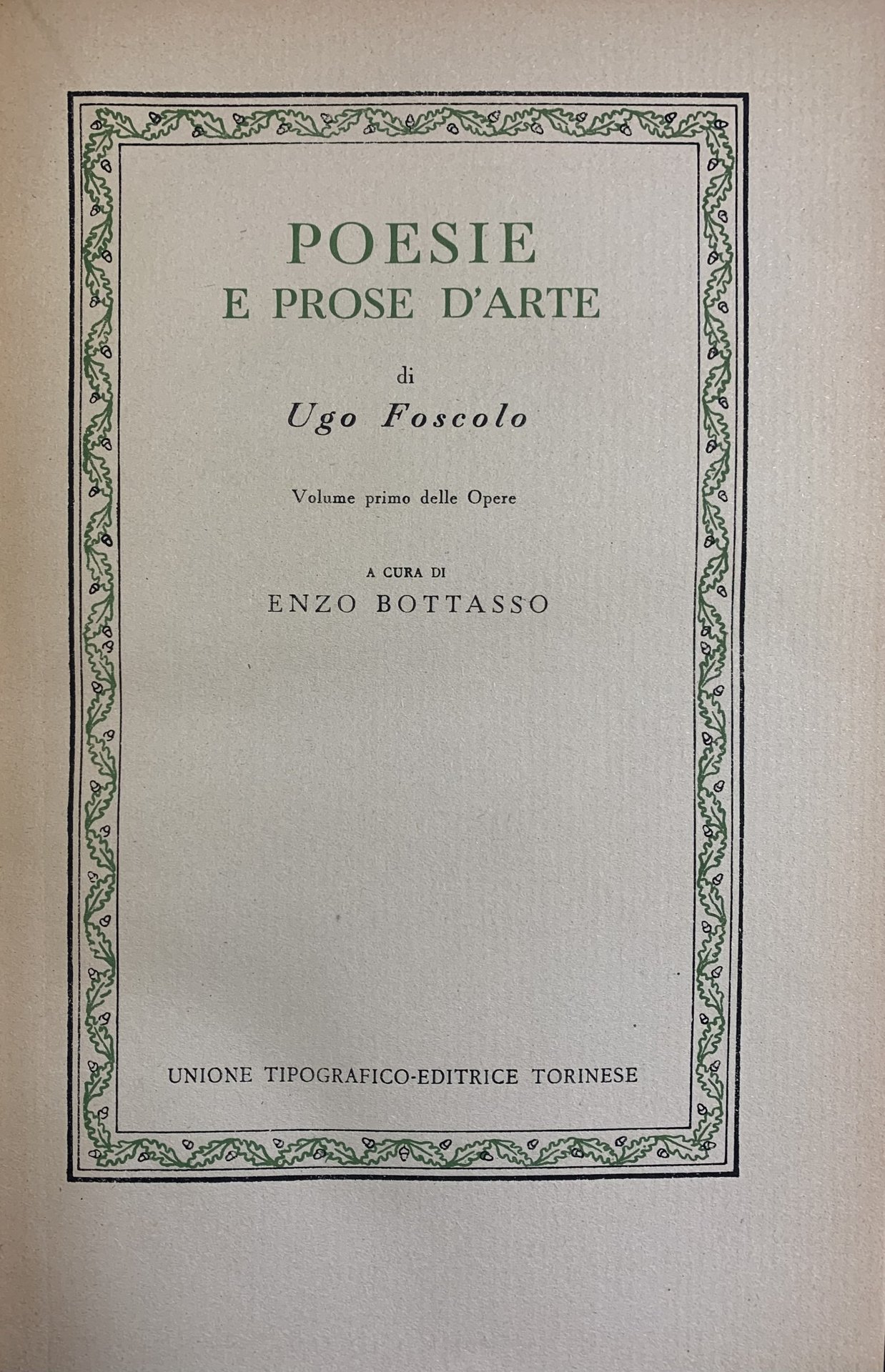 POESIE
E PROSE D'ARTE

di
Ugo Foscolo

Volume primo delle Opere

A CURA DI
ENZO BOTTASSO

UNIONE TIPOGRAFICO-EDITRICE TORINESE